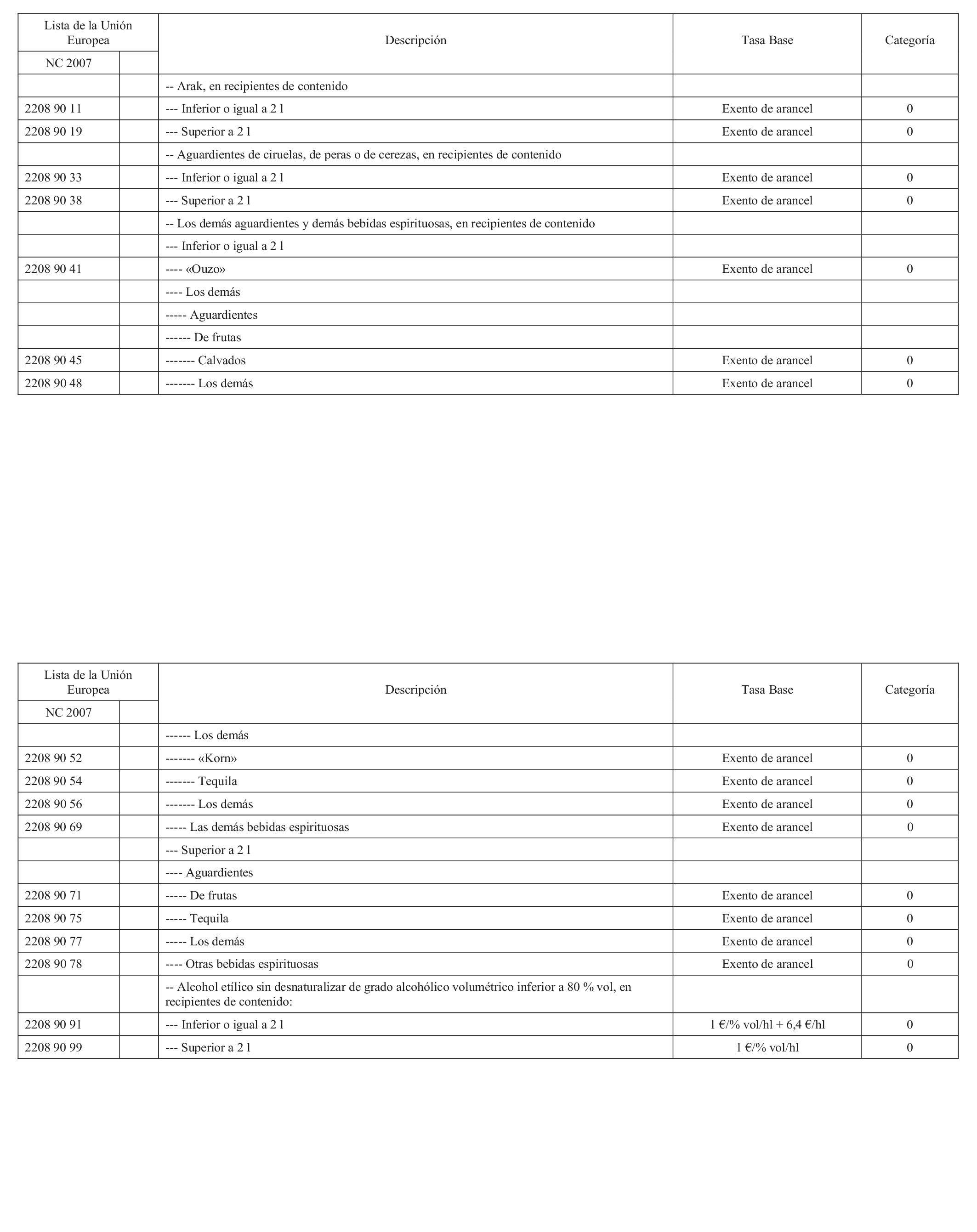 | Lista de la Unión Europea NC 2007 | | Descripción | Tasa Base | Categoría |
|---|---|---|---|---|
| | | -- Arak, en recipientes de contenido | | |
| 2208 90 11 | | --- Inferior o igual a 2 l | Exento de arancel | 0 |
| 2208 90 19 | | --- Superior a 2 l | Exento de arancel | 0 |
| | | -- Aguardientes de ciruelas, de peras o de cerezas, en recipientes de contenido | | |
| 2208 90 33 | | --- Inferior o igual a 2 l | Exento de arancel | 0 |
| 2208 90 38 | | --- Superior a 2 l | Exento de arancel | 0 |
| | | -- Los demás aguardientes y demás bebidas espirituosas, en recipientes de contenido | | |
| | | --- Inferior o igual a 2 l | | |
| 2208 90 41 | | ---- «Ouzo» | Exento de arancel | 0 |
| | | ---- Los demás | | |
| | | ----- Aguardientes | | |
| | | ------ De frutas | | |
| 2208 90 45 | | ------- Calvados | Exento de arancel | 0 |
| 2208 90 48 | | ------- Los demás | Exento de arancel | 0 |

| Lista de la Unión Europea NC 2007 | | Descripción | Tasa Base | Categoría |
|---|---|---|---|---|
| | | ------ Los demás | | |
| 2208 90 52 | | ------- «Korn» | Exento de arancel | 0 |
| 2208 90 54 | | ------- Tequila | Exento de arancel | 0 |
| 2208 90 56 | | ------- Los demás | Exento de arancel | 0 |
| 2208 90 69 | | ----- Las demás bebidas espirituosas | Exento de arancel | 0 |
| | | --- Superior a 2 l | | |
| | | ---- Aguardientes | | |
| 2208 90 71 | | ----- De frutas | Exento de arancel | 0 |
| 2208 90 75 | | ----- Tequila | Exento de arancel | 0 |
| 2208 90 77 | | ----- Los demás | Exento de arancel | 0 |
| 2208 90 78 | | ---- Otras bebidas espirituosas | Exento de arancel | 0 |
| | | -- Alcohol etílico sin desnaturalizar de grado alcohólico volumétrico inferior a 80 % vol, en recipientes de contenido: | | |
| 2208 90 91 | | --- Inferior o igual a 2 l | 1 €/% vol/hl + 6,4 €/hl | 0 |
| 2208 90 99 | | --- Superior a 2 l | 1 €/% vol/hl | 0 |